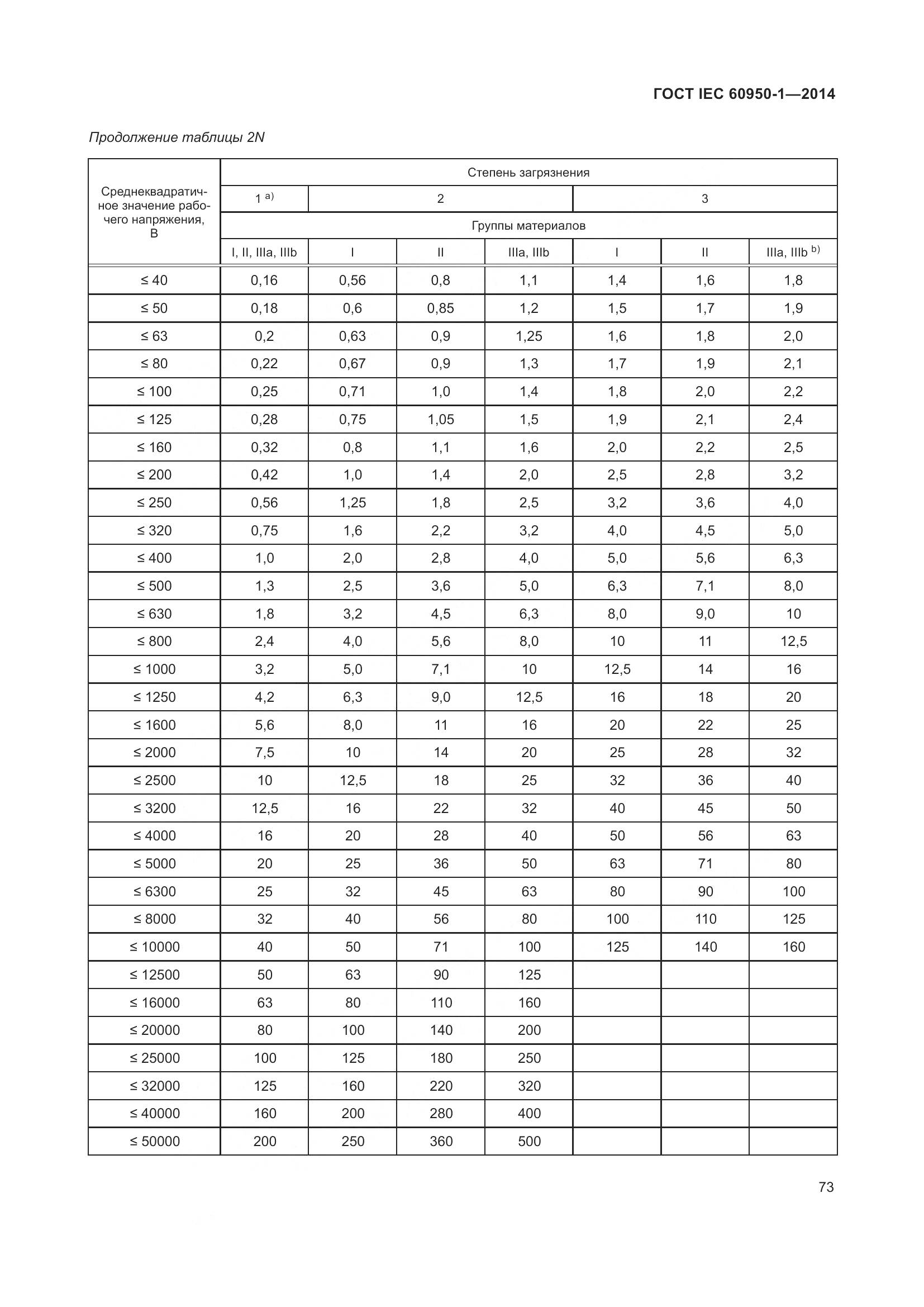 ГОСТ IEC 60950-1—2014

Продолжение таблицы 2N

| Среднеквадратичное значение рабочего напряжения, В | Степень загрязнения | | | | | | |
|---|---|---|---|---|---|---|---|
| | 1 $^{a)}$ | 2 | | | 3 | | |
| | Группы материалов | | | | | | |
| | I, II, IIIa, IIIb | I | II | IIIa, IIIb | I | II | IIIa, IIIb $^{b)}$ |
| ≤ 40 | 0,16 | 0,56 | 0,8 | 1,1 | 1,4 | 1,6 | 1,8 |
| ≤ 50 | 0,18 | 0,6 | 0,85 | 1,2 | 1,5 | 1,7 | 1,9 |
| ≤ 63 | 0,2 | 0,63 | 0,9 | 1,25 | 1,6 | 1,8 | 2,0 |
| ≤ 80 | 0,22 | 0,67 | 0,9 | 1,3 | 1,7 | 1,9 | 2,1 |
| ≤ 100 | 0,25 | 0,71 | 1,0 | 1,4 | 1,8 | 2,0 | 2,2 |
| ≤ 125 | 0,28 | 0,75 | 1,05 | 1,5 | 1,9 | 2,1 | 2,4 |
| ≤ 160 | 0,32 | 0,8 | 1,1 | 1,6 | 2,0 | 2,2 | 2,5 |
| ≤ 200 | 0,42 | 1,0 | 1,4 | 2,0 | 2,5 | 2,8 | 3,2 |
| ≤ 250 | 0,56 | 1,25 | 1,8 | 2,5 | 3,2 | 3,6 | 4,0 |
| ≤ 320 | 0,75 | 1,6 | 2,2 | 3,2 | 4,0 | 4,5 | 5,0 |
| ≤ 400 | 1,0 | 2,0 | 2,8 | 4,0 | 5,0 | 5,6 | 6,3 |
| ≤ 500 | 1,3 | 2,5 | 3,6 | 5,0 | 6,3 | 7,1 | 8,0 |
| ≤ 630 | 1,8 | 3,2 | 4,5 | 6,3 | 8,0 | 9,0 | 10 |
| ≤ 800 | 2,4 | 4,0 | 5,6 | 8,0 | 10 | 11 | 12,5 |
| ≤ 1000 | 3,2 | 5,0 | 7,1 | 10 | 12,5 | 14 | 16 |
| ≤ 1250 | 4,2 | 6,3 | 9,0 | 12,5 | 16 | 18 | 20 |
| ≤ 1600 | 5,6 | 8,0 | 11 | 16 | 20 | 22 | 25 |
| ≤ 2000 | 7,5 | 10 | 14 | 20 | 25 | 28 | 32 |
| ≤ 2500 | 10 | 12,5 | 18 | 25 | 32 | 36 | 40 |
| ≤ 3200 | 12,5 | 16 | 22 | 32 | 40 | 45 | 50 |
| ≤ 4000 | 16 | 20 | 28 | 40 | 50 | 56 | 63 |
| ≤ 5000 | 20 | 25 | 36 | 50 | 63 | 71 | 80 |
| ≤ 6300 | 25 | 32 | 45 | 63 | 80 | 90 | 100 |
| ≤ 8000 | 32 | 40 | 56 | 80 | 100 | 110 | 125 |
| ≤ 10000 | 40 | 50 | 71 | 100 | 125 | 140 | 160 |
| ≤ 12500 | 50 | 63 | 90 | 125 | | | |
| ≤ 16000 | 63 | 80 | 110 | 160 | | | |
| ≤ 20000 | 80 | 100 | 140 | 200 | | | |
| ≤ 25000 | 100 | 125 | 180 | 250 | | | |
| ≤ 32000 | 125 | 160 | 220 | 320 | | | |
| ≤ 40000 | 160 | 200 | 280 | 400 | | | |
| ≤ 50000 | 200 | 250 | 360 | 500 | | | |

73